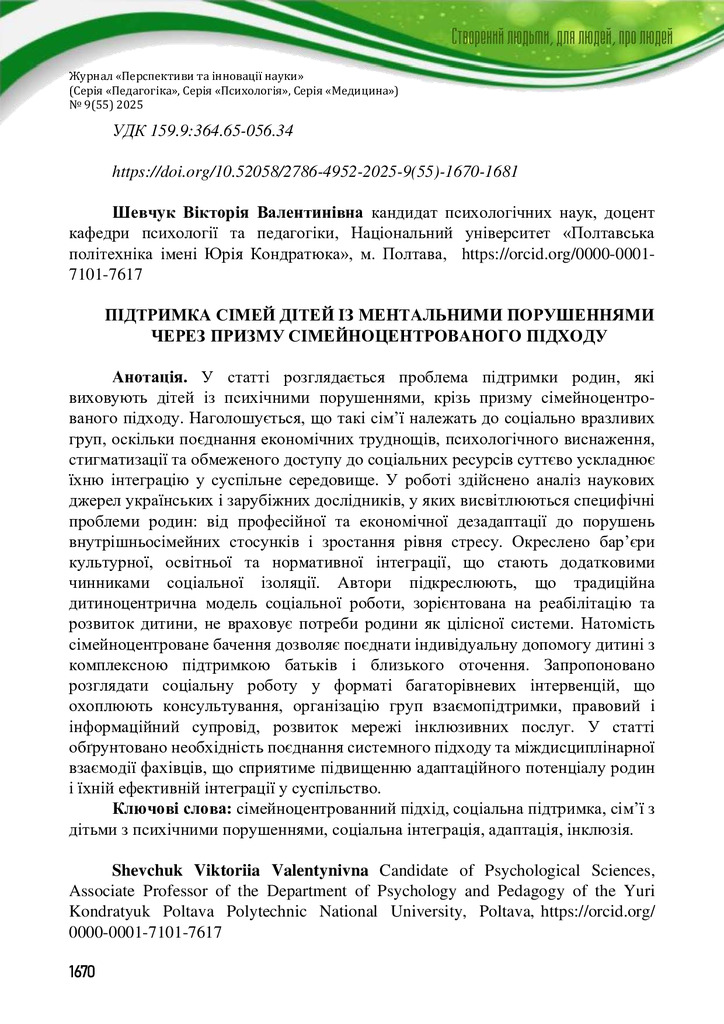 Створений людьми, для людей, про людей

Журнал «Перспективи та інновації науки»
(Серія «Педагогіка», Серія «Психологія», Серія «Медицина»)
№ 9(55) 2025

УДК 159.9:364.65-056.34

https://doi.org/10.52058/2786-4952-2025-9(55)-1670-1681

**Шевчук Вікторія Валентинівна** кандидат психологічних наук, доцент кафедри психології та педагогіки, Національний університет «Полтавська політехніка імені Юрія Кондратюка», м. Полтава, https://orcid.org/0000-0001-7101-7617

ПІДТРИМКА СІМЕЙ ДІТЕЙ ІЗ МЕНТАЛЬНИМИ ПОРУШЕННЯМИ ЧЕРЕЗ ПРИЗМУ СІМЕЙНОЦЕНТРОВАНОГО ПІДХОДУ

**Анотація.** У статті розглядається проблема підтримки родин, які виховують дітей із психічними порушеннями, крізь призму сімейноцентрованого підходу. Наголошується, що такі сім'ї належать до соціально вразливих груп, оскільки поєднання економічних труднощів, психологічного виснаження, стигматизації та обмеженого доступу до соціальних ресурсів суттєво ускладнює їхню інтеграцію у суспільне середовище. У роботі здійснено аналіз наукових джерел українських і зарубіжних дослідників, у яких висвітлюються специфічні проблеми родин: від професійної та економічної дезадаптації до порушень внутрішньосімейних стосунків і зростання рівня стресу. Окреслено бар'єри культурної, освітньої та нормативної інтеграції, що стають додатковими чинниками соціальної ізоляції. Автори підкреслюють, що традиційна дитиноцентрична модель соціальної роботи, зорієнтована на реабілітацію та розвиток дитини, не враховує потреби родини як цілісної системи. Натомість сімейноцентроване бачення дозволяє поєднати індивідуальну допомогу дитині з комплексною підтримкою батьків і близького оточення. Запропоновано розглядати соціальну роботу у форматі багаторівневих інтервенцій, що охоплюють консультування, організацію груп взаємопідтримки, правовий і інформаційний супровід, розвиток мережі інклюзивних послуг. У статті обґрунтовано необхідність поєднання системного підходу та міждисциплінарної взаємодії фахівців, що сприятиме підвищенню адаптаційного потенціалу родин і їхній ефективній інтеграції у суспільство.

**Ключові слова:** сімейноцентрованний підхід, соціальна підтримка, сім'ї з дітьми з психічними порушеннями, соціальна інтеграція, адаптація, інклюзія.

**Shevchuk Viktoriia Valentynivna** Candidate of Psychological Sciences, Associate Professor of the Department of Psychology and Pedagogy of the Yuri Kondratyuk Poltava Polytechnic National University, Poltava, https://orcid.org/0000-0001-7101-7617

1670